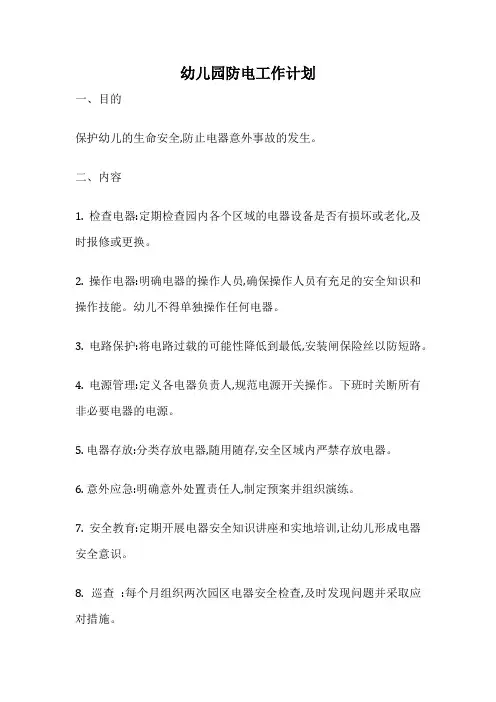 幼儿园防电工作计划

一、目的

保护幼儿的生命安全,防止电器意外事故的发生。

二、内容

1. 检查电器:定期检查园内各个区域的电器设备是否有损坏或老化,及时报修或更换。

2. 操作电器:明确电器的操作人员,确保操作人员有充足的安全知识和操作技能。幼儿不得单独操作任何电器。

3. 电路保护:将电路过载的可能性降低到最低,安装闸保险丝以防短路。

4. 电源管理:定义各电器负责人,规范电源开关操作。下班时关断所有非必要电器的电源。

5. 电器存放:分类存放电器,随用随存,安全区域内严禁存放电器。

6. 意外应急:明确意外处置责任人,制定预案并组织演练。

7. 安全教育:定期开展电器安全知识讲座和实地培训,让幼儿形成电器安全意识。

8. 巡查 :每个月组织两次园区电器安全检查,及时发现问题并采取应对措施。